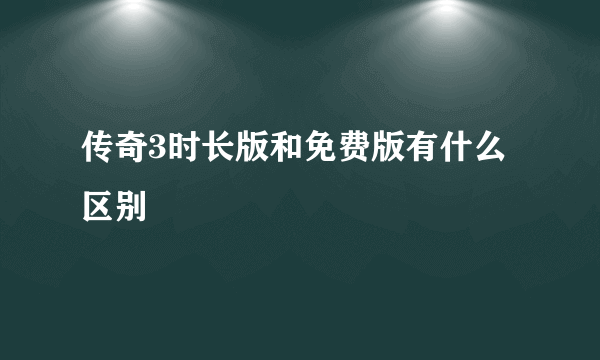 传奇3时长版和免费版有什么区别